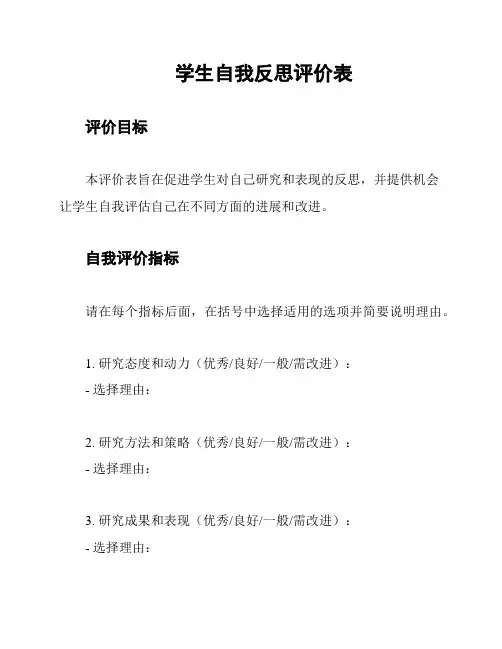 学生自我反思评价表

评价目标

本评价表旨在促进学生对自己研究和表现的反思，并提供机会让学生自我评估自己在不同方面的进展和改进。

自我评价指标

请在每个指标后面，在括号中选择适用的选项并简要说明理由。

1. 研究态度和动力（优秀/良好/一般/需改进）：
- 选择理由：

2. 研究方法和策略（优秀/良好/一般/需改进）：
- 选择理由：

3. 研究成果和表现（优秀/良好/一般/需改进）：
- 选择理由：